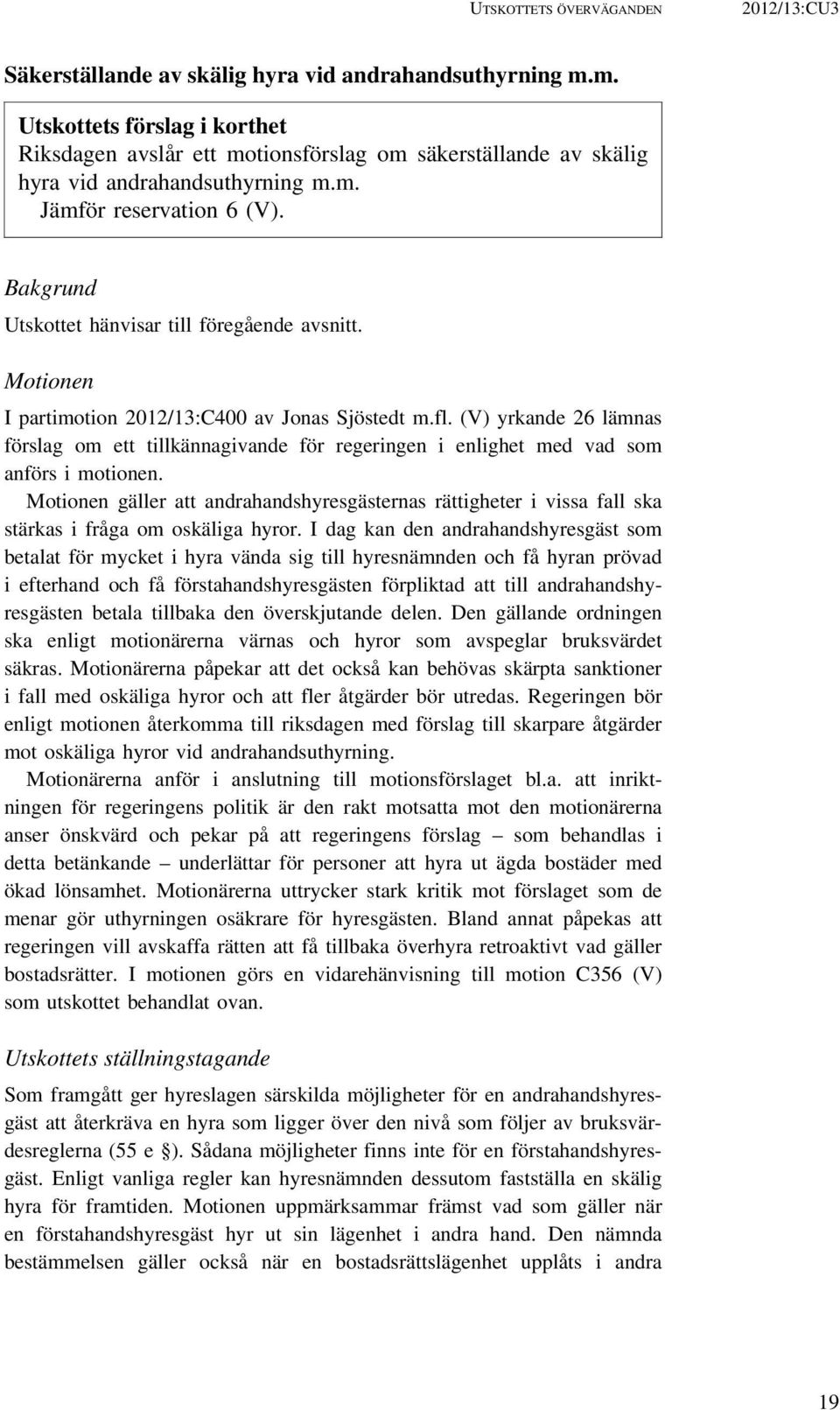 UTSKOTTETS ÖVERVÄGANDEN 2012/13:CU3

Säkerställande av skälig hyra vid andrahandsuthyrning m.m.

Utskottets förslag i korthet
Riksdagen avslår ett motionsförslag om säkerställande av skälig hyra vid andrahandsuthyrning m.m.
Jämför reservation 6 (V).

Bakgrund

Utskottet hänvisar till föregående avsnitt.

Motionen

I partimotion 2012/13:C400 av Jonas Sjöstedt m.fl. (V) yrkande 26 lämnas förslag om ett tillkännagivande för regeringen i enlighet med vad som anförs i motionen.

Motionen gäller att andrahandshyresgästernas rättigheter i vissa fall ska stärkas i fråga om oskäliga hyror. I dag kan den andrahandshyresgäst som betalat för mycket i hyra vända sig till hyresnämnden och få hyran prövad i efterhand och få förstahandshyresgästen förpliktad att till andrahandshyresgästen betala tillbaka den överskjutande delen. Den gällande ordningen ska enligt motionärerna värnas och hyror som avspeglar bruksvärdet säkras. Motionärerna påpekar att det också kan behövas skärpta sanktioner i fall med oskäliga hyror och att fler åtgärder bör utredas. Regeringen bör enligt motionen återkomma till riksdagen med förslag till skarpare åtgärder mot oskäliga hyror vid andrahandsuthyrning.

Motionärerna anför i anslutning till motionsförslaget bl.a. att inriktningen för regeringens politik är den rakt motsatta mot den motionärerna anser önskvärd och pekar på att regeringens förslag – som behandlas i detta betänkande – underlättar för personer att hyra ut ägda bostäder med ökad lönsamhet. Motionärerna uttrycker stark kritik mot förslaget som de menar gör uthyrningen osäkrare för hyresgästen. Bland annat påpekas att regeringen vill avskaffa rätten att få tillbaka överhyra retroaktivt vad gäller bostadsrätter. I motionen görs en vidarehänvisning till motion C356 (V) som utskottet behandlat ovan.

Utskottets ställningstagande

Som framgått ger hyreslagen särskilda möjligheter för en andrahandshyresgäst att återkräva en hyra som ligger över den nivå som följer av bruksvärdesreglerna (55 e §). Sådana möjligheter finns inte för en förstahandshyresgäst. Enligt vanliga regler kan hyresnämnden dessutom fastställa en skälig hyra för framtiden. Motionen uppmärksammar främst vad som gäller när en förstahandshyresgäst hyr ut sin lägenhet i andra hand. Den nämnda bestämmelsen gäller också när en bostadsrättslägenhet upplåts i andra

19